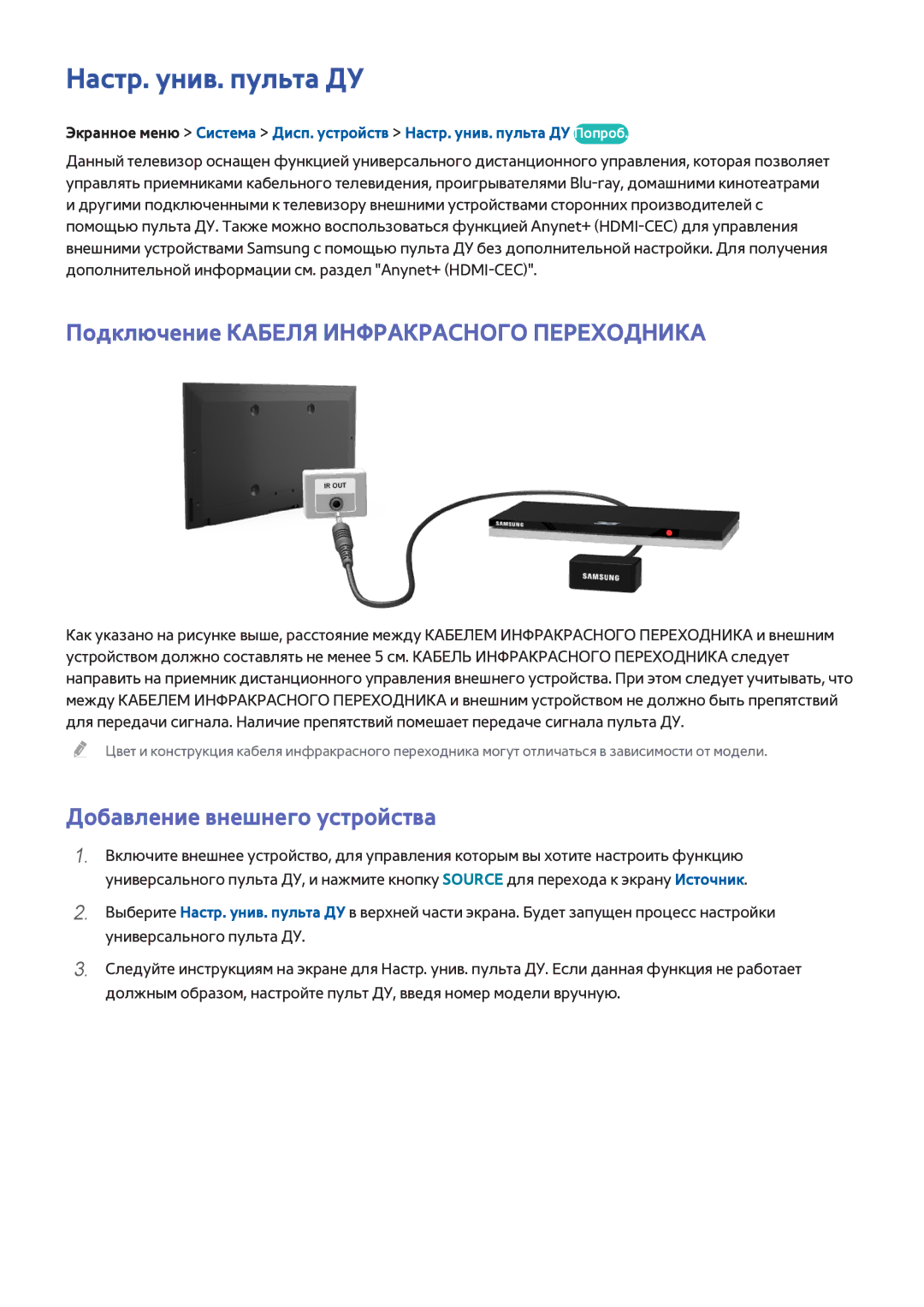 Настр. унив. пульта ДУ

Экранное меню > Система > Дисп. устройств > Настр. унив. пульта ДУ Попроб.

Данный телевизор оснащен функцией универсального дистанционного управления, которая позволяет управлять приемниками кабельного телевидения, проигрывателями Blu-ray, домашними кинотеатрами и другими подключенными к телевизору внешними устройствами сторонних производителей с помощью пульта ДУ. Также можно воспользоваться функцией Anynet+ (HDMI-CEC) для управления внешними устройствами Samsung с помощью пульта ДУ без дополнительной настройки. Для получения дополнительной информации см. раздел "Anynet+ (HDMI-CEC)".

Подключение КАБЕЛЯ ИНФРАКРАСНОГО ПЕРЕХОДНИКА

IR OUT

SAMSUNG

SAMSUNG

Как указано на рисунке выше, расстояние между КАБЕЛЕМ ИНФРАКРАСНОГО ПЕРЕХОДНИКА и внешним устройством должно составлять не менее 5 см. КАБЕЛЬ ИНФРАКРАСНОГО ПЕРЕХОДНИКА следует направить на приемник дистанционного управления внешнего устройства. При этом следует учитывать, что между КАБЕЛЕМ ИНФРАКРАСНОГО ПЕРЕХОДНИКА и внешним устройством не должно быть препятствий для передачи сигнала. Наличие препятствий помешает передаче сигнала пульта ДУ.

Цвет и конструкция кабеля инфракрасного переходника могут отличаться в зависимости от модели.

Добавление внешнего устройства

1. Включите внешнее устройство, для управления которым вы хотите настроить функцию универсального пульта ДУ, и нажмите кнопку SOURCE для перехода к экрану Источник.

2. Выберите Настр. унив. пульта ДУ в верхней части экрана. Будет запущен процесс настройки универсального пульта ДУ.

3. Следуйте инструкциям на экране для Настр. унив. пульта ДУ. Если данная функция не работает должным образом, настройте пульт ДУ, введя номер модели вручную.